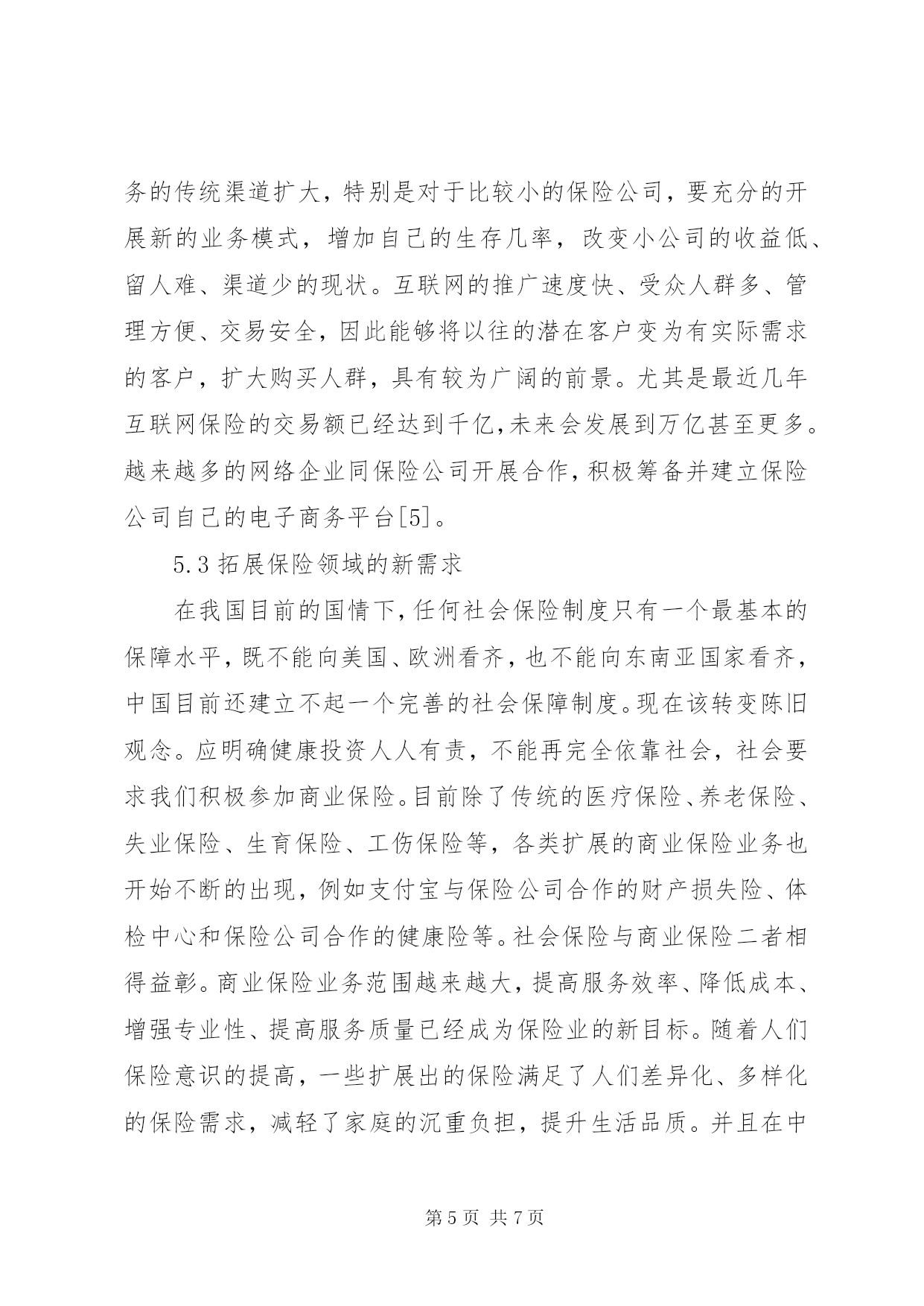 务的传统渠道扩大，特别是对于比较小的保险公司，要充分的开展新的业务模式，增加自己的生存几率，改变小公司的收益低、留人难、渠道少的现状。互联网的推广速度快、受众人群多、管理方便、交易安全，因此能够将以往的潜在客户变为有实际需求的客户，扩大购买人群，具有较为广阔的前景。尤其是最近几年互联网保险的交易额已经达到千亿,未来会发展到万亿甚至更多。越来越多的网络企业同保险公司开展合作,积极筹备并建立保险公司自己的电子商务平台[5]。

5.3 拓展保险领域的新需求

在我国目前的国情下,任何社会保险制度只有一个最基本的保障水平,既不能向美国、欧洲看齐,也不能向东南亚国家看齐,中国目前还建立不起一个完善的社会保障制度。现在该转变陈旧观念。应明确健康投资人人有责，不能再完全依靠社会，社会要求我们积极参加商业保险。目前除了传统的医疗保险、养老保险、失业保险、生育保险、工伤保险等，各类扩展的商业保险业务也开始不断的出现，例如支付宝与保险公司合作的财产损失险、体检中心和保险公司合作的健康险等。社会保险与商业保险二者相得益彰。商业保险业务范围越来越大，提高服务效率、降低成本、增强专业性、提高服务质量已经成为保险业的新目标。随着人们保险意识的提高，一些扩展出的保险满足了人们差异化、多样化的保险需求，减轻了家庭的沉重负担，提升生活品质。并且在中

第 5 页 共 7 页